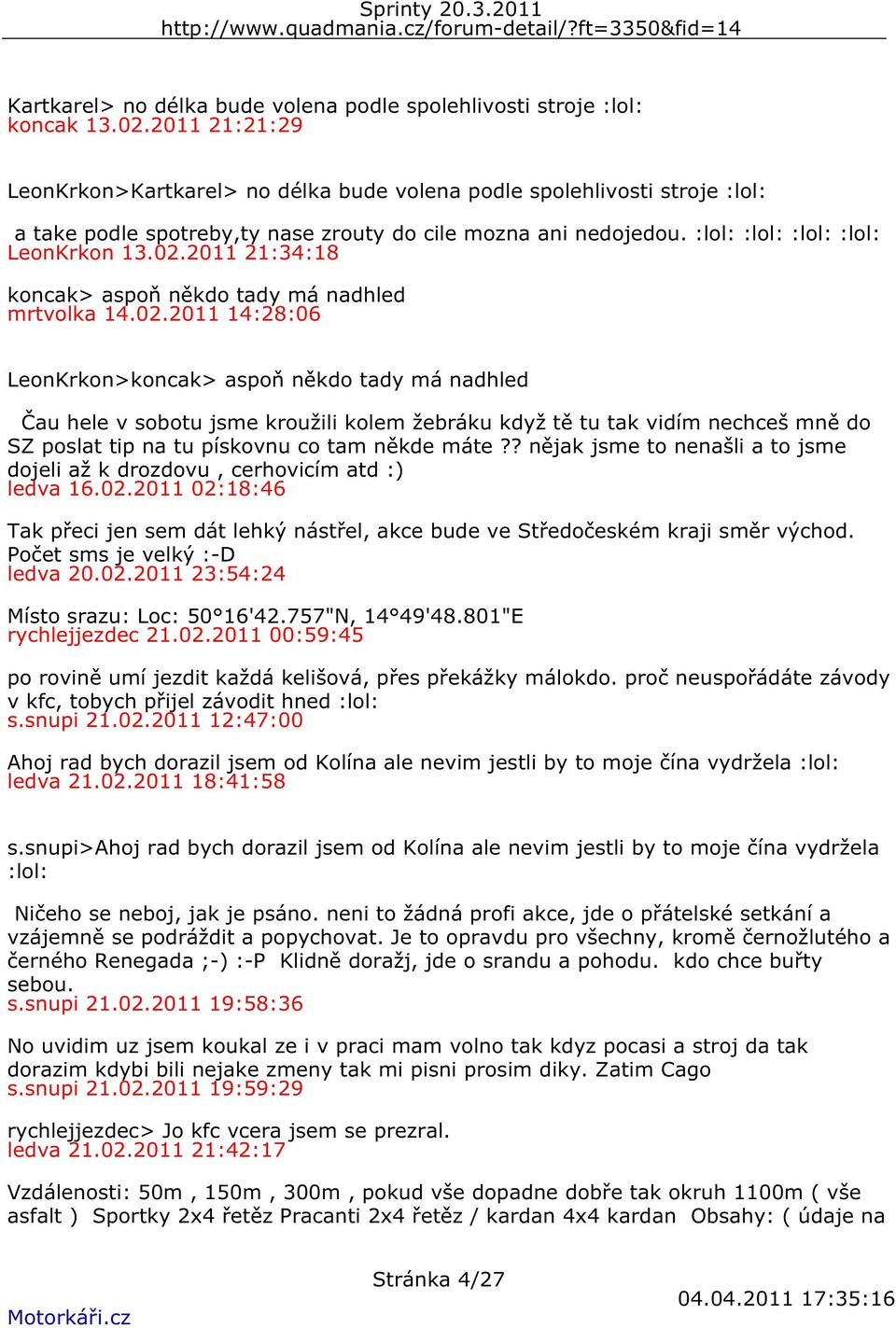 Sprinty 20.3.2011
http://www.quadmania.cz/forum-detail/?ft=3350&fid=14

Kartkarel> no délka bude volena podle spolehlivosti stroje :lol:
koncak 13.02.2011 21:21:29

LeonKrkon>Kartkarel> no délka bude volena podle spolehlivosti stroje :lol:

a take podle spotreby,ty nase zrouty do cile mozna ani nedojedou. :lol: :lol: :lol: :lol:
LeonKrkon 13.02.2011 21:34:18

koncak> aspoň někdo tady má nadhled
mrtvolka 14.02.2011 14:28:06

LeonKrkon>koncak> aspoň někdo tady má nadhled

Čau hele v sobotu jsme kroužili kolem žebráku když tě tu tak vidím nechceš mně do SZ poslat tip na tu pískovnu co tam někde máte ?? nějak jsme to nenašli a to jsme dojeli až k drozdovu , cerhovicím atd :)
ledva 16.02.2011 02:18:46

Tak přeci jen sem dát lehký nástřel, akce bude ve Středočeském kraji směr východ. Počet sms je velký :-D
ledva 20.02.2011 23:54:24

Místo srazu: Loc: 50°16'42.757"N, 14°49'48.801"E
rychlejjezdec 21.02.2011 00:59:45

po rovině umí jezdit každá kelišová, přes překážky málokdo. proč neuspořádáte závody v kfc, tobych přijel závodit hned :lol:
s.snupi 21.02.2011 12:47:00

Ahoj rad bych dorazil jsem od Kolína ale nevim jestli by to moje čína vydržela :lol:
ledva 21.02.2011 18:41:58

s.snupi>Ahoj rad bych dorazil jsem od Kolína ale nevim jestli by to moje čína vydržela :lol:

Ničeho se neboj, jak je psáno. neni to žádná profi akce, jde o přátelské setkání a vzájemně se podráždit a popychovat. Je to opravdu pro všechny, kromě černožlutého a černého Renegada ;-) :-P Klidně doražj, jde o srandu a pohodu. kdo chce buřty sebou.
s.snupi 21.02.2011 19:58:36

No uvidim uz jsem koukal ze i v praci mam volno tak kdyz pocasi a stroj da tak dorazim kdybi bili nejake zmeny tak mi pisni prosim diky. Zatim Cago
s.snupi 21.02.2011 19:59:29

rychlejjezdec> Jo kfc vcera jsem se prezral.
ledva 21.02.2011 21:42:17

Vzdálenosti: 50m , 150m , 300m , pokud vše dopadne dobře tak okruh 1100m ( vše asfalt ) Sportky 2x4 řetěz Pracanti 2x4 řetěz / kardan 4x4 kardan Obsahy: ( údaje na

Stránka 4/27
Motorkáři.cz
04.04.2011 17:35:16